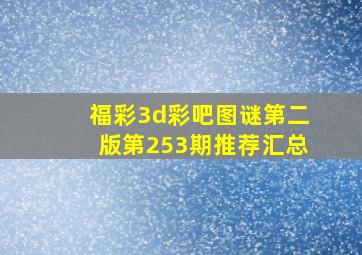 福彩3d彩吧图谜第二版第253期推荐汇总